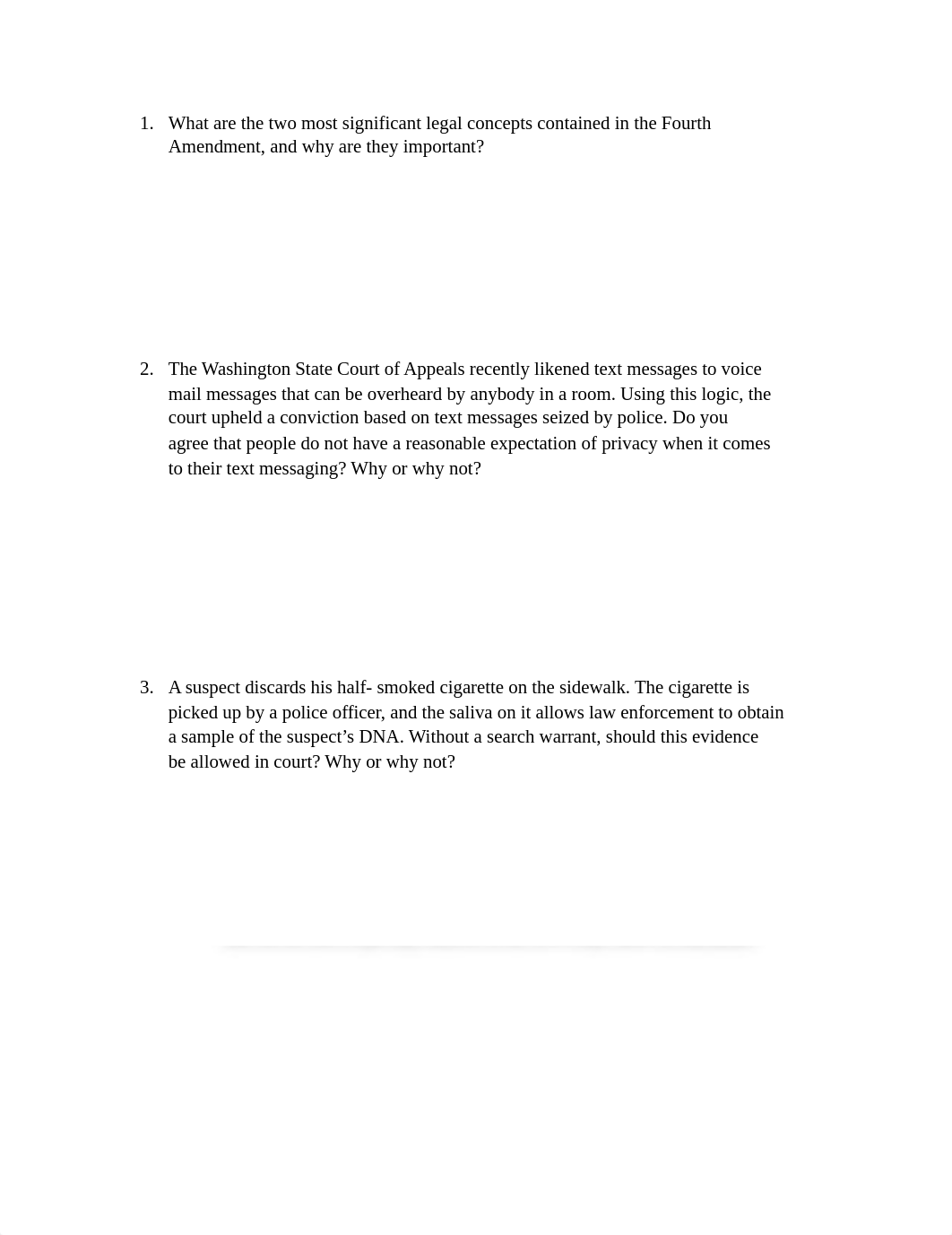 1. What are the two most significant legal concepts contained in the Fourth Amendment, and why are they important?

2. The Washington State Court of Appeals recently likened text messages to voice mail messages that can be overheard by anybody in a room. Using this logic, the court upheld a conviction based on text messages seized by police. Do you agree that people do not have a reasonable expectation of privacy when it comes to their text messaging? Why or why not?

3. A suspect discards his half- smoked cigarette on the sidewalk. The cigarette is picked up by a police officer, and the saliva on it allows law enforcement to obtain a sample of the suspect’s DNA. Without a search warrant, should this evidence be allowed in court? Why or why not?